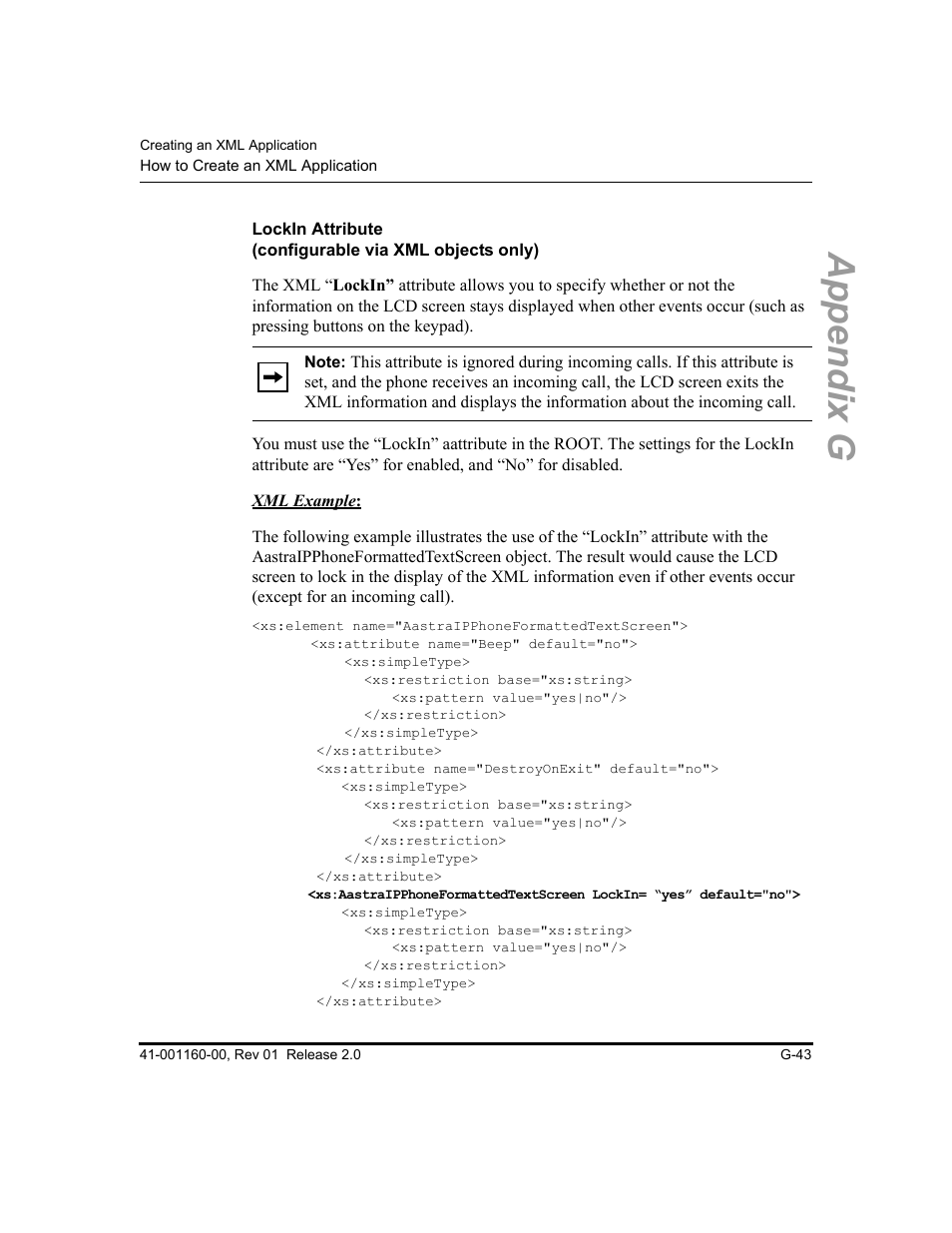 Creating an XML Application
How to Create an XML Application

Appendix G

LockIn Attribute
(configurable via XML objects only)

The XML “LockIn” attribute allows you to specify whether or not the information on the LCD screen stays displayed when other events occur (such as pressing buttons on the keypad).

Note: This attribute is ignored during incoming calls. If this attribute is set, and the phone receives an incoming call, the LCD screen exits the XML information and displays the information about the incoming call.

You must use the “LockIn” aattribute in the ROOT. The settings for the LockIn attribute are “Yes” for enabled, and “No” for disabled.

XML Example:

The following example illustrates the use of the “LockIn” attribute with the AastraIPPhoneFormattedTextScreen object. The result would cause the LCD screen to lock in the display of the XML information even if other events occur (except for an incoming call).

<xs:element name="AastraIPPhoneFormattedTextScreen">
<xs:attribute name="Beep" default="no">
<xs:simpleType>
<xs:restriction base="xs:string>
<xs:pattern value="yes|no"/>
</xs:restriction>
</xs:simpleType>
</xs:attribute>
<xs:attribute name="DestroyOnExit" default="no">
<xs:simpleType>
<xs:restriction base="xs:string>
<xs:pattern value="yes|no"/>
</xs:restriction>
</xs:simpleType>
</xs:attribute>
<xs:AastraIPPhoneFormattedTextScreen LockIn= “yes” default="no">
<xs:simpleType>
<xs:restriction base="xs:string>
<xs:pattern value="yes|no"/>
</xs:restriction>
</xs:simpleType>
</xs:attribute>

41-001160-00, Rev 01 Release 2.0
G-43